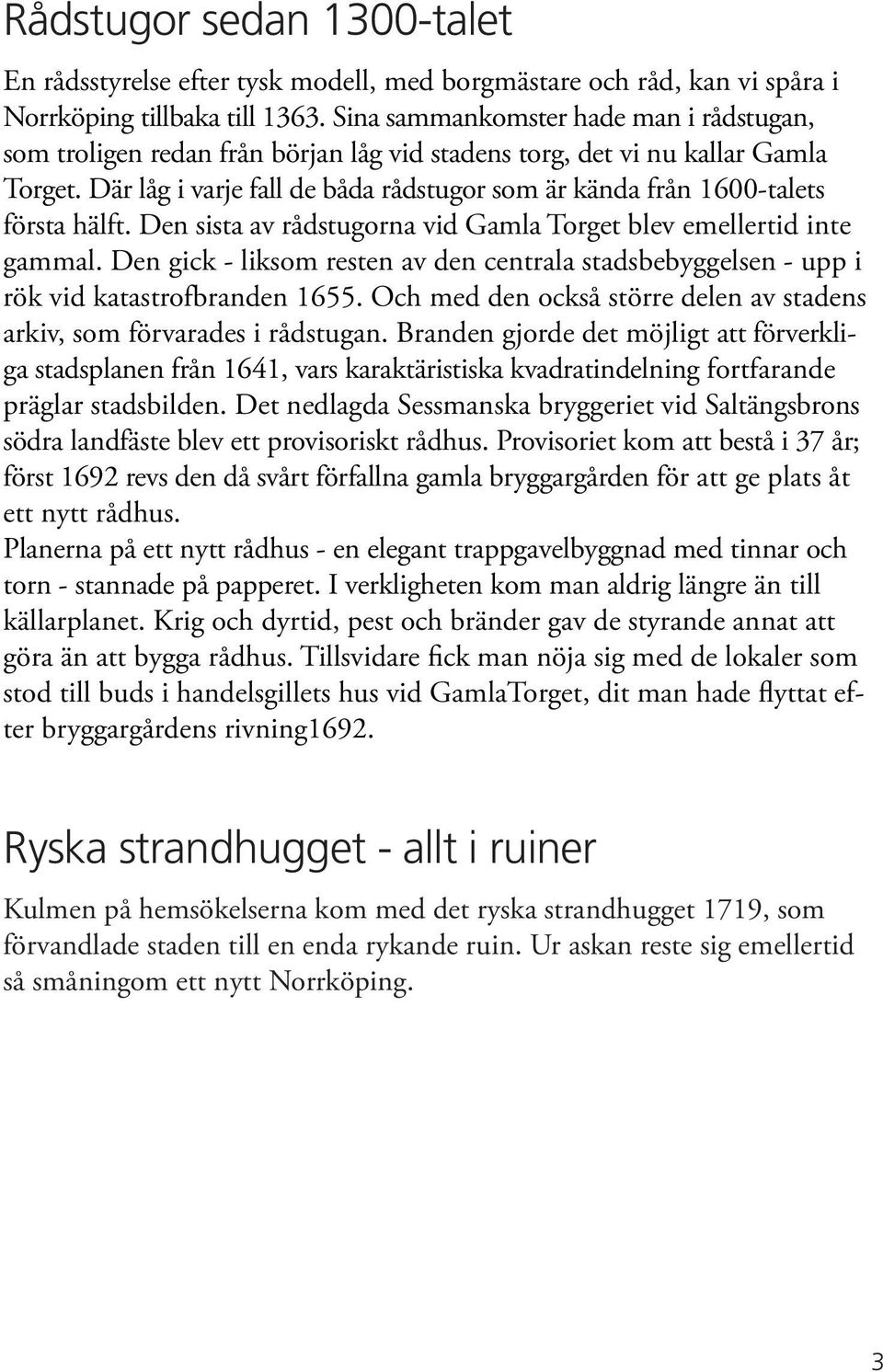 Rådstugor sedan 1300-talet

En rådsstyrelse efter tysk modell, med borgmästare och råd, kan vi spåra i Norrköping tillbaka till 1363. Sina sammankomster hade man i rådstugan, som troligen redan från början låg vid stadens torg, det vi nu kallar Gamla Torget. Där låg i varje fall de båda rådstugor som är kända från 1600-talets första hälft. Den sista av rådstugorna vid Gamla Torget blev emellertid inte gammal. Den gick - liksom resten av den centrala stadsbebyggelsen - upp i rök vid katastrofbranden 1655. Och med den också större delen av stadens arkiv, som förvarades i rådstugan. Branden gjorde det möjligt att förverkliga stadsplanen från 1641, vars karaktäristiska kvadratindelning fortfarande präglar stadsbilden. Det nedlagda Sessmanska bryggeriet vid Saltängsbrons södra landfäste blev ett provisoriskt rådhus. Provisoriet kom att bestå i 37 år; först 1692 revs den då svårt förfallna gamla bryggargården för att ge plats åt ett nytt rådhus.
Planerna på ett nytt rådhus - en elegant trappgavelbyggnad med tinnar och torn - stannade på papperet. I verkligheten kom man aldrig längre än till källarplanet. Krig och dyrtid, pest och bränder gav de styrande annat att göra än att bygga rådhus. Tillsvidare fick man nöja sig med de lokaler som stod till buds i handelsgillets hus vid GamlaTorget, dit man hade flyttat efter bryggargårdens rivning1692.

Ryska strandhugget - allt i ruiner

Kulmen på hemsökelserna kom med det ryska strandhugget 1719, som förvandlade staden till en enda rykande ruin. Ur askan reste sig emellertid så småningom ett nytt Norrköping.

3